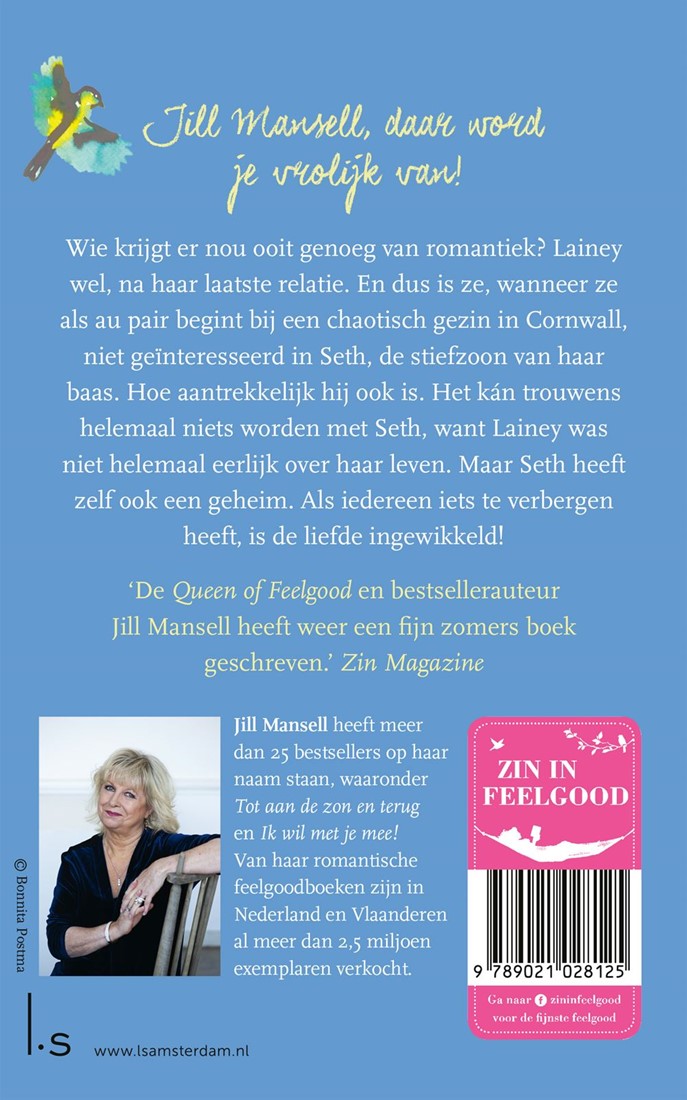 Jill Mansell, daar word je vrolijk van!

Wie krijgt er nou ooit genoeg van romantiek? Lainey wel, na haar laatste relatie. En dus is ze, wanneer ze als au pair begint bij een chaotisch gezin in Cornwall, niet geïnteresseerd in Seth, de stiefzoon van haar baas. Hoe aantrekkelijk hij ook is. Het kán trouwens helemaal niets worden met Seth, want Lainey was niet helemaal eerlijk over haar leven. Maar Seth heeft zelf ook een geheim. Als iedereen iets te verbergen heeft, is de liefde ingewikkeld!

'De Queen of Feelgood en bestsellerauteur Jill Mansell heeft weer een fijn zomers boek geschreven.' Zin Magazine

© Bonnita Postma

Jill Mansell heeft meer dan 25 bestsellers op haar naam staan, waaronder Tot aan de zon en terug en Ik wil met je mee! Van haar romantische feelgoodboeken zijn in Nederland en Vlaanderen al meer dan 2,5 miljoen exemplaren verkocht.

ZIN IN FEELGOOD

9 789021 028125

Ga naar zininfeelgood voor de fijnste feelgood

l.s

www.lsamsterdam.nl